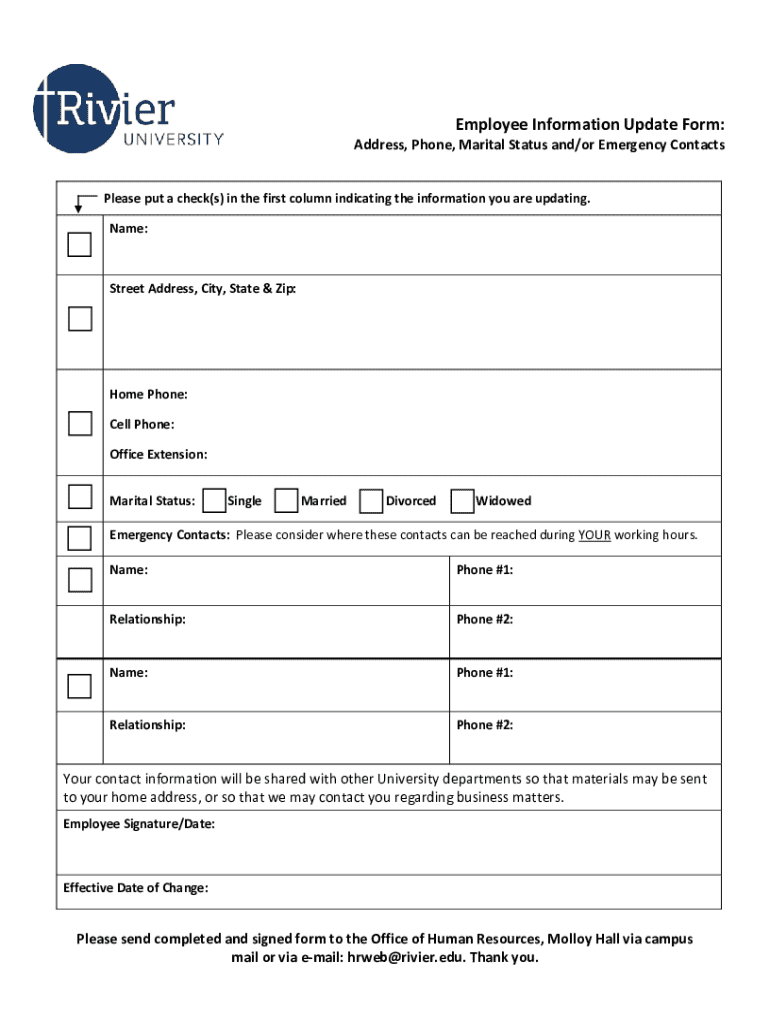 Rivier UNIVERSITY

Employee Information Update Form:

Address, Phone, Marital Status and/or Emergency Contacts

Please put a check(s) in the first column indicating the information you are updating.

Name:

Street Address, City, State & Zip:

Home Phone:

Cell Phone:

Office Extension:

Marital Status: Single Married Divorced Widowed

Emergency Contacts: Please consider where these contacts can be reached during YOUR working hours.

| Name: | Phone #1: |
|---|---|
| Relationship: | Phone #2: |
| Name: | Phone #1: |
| Relationship: | Phone #2: |

Your contact information will be shared with other University departments so that materials may be sent to your home address, or so that we may contact you regarding business matters.

Employee Signature/Date:

Effective Date of Change:

Please send completed and signed form to the Office of Human Resources, Molloy Hall via campus mail or via e-mail: hrweb@rivier.edu. Thank you.